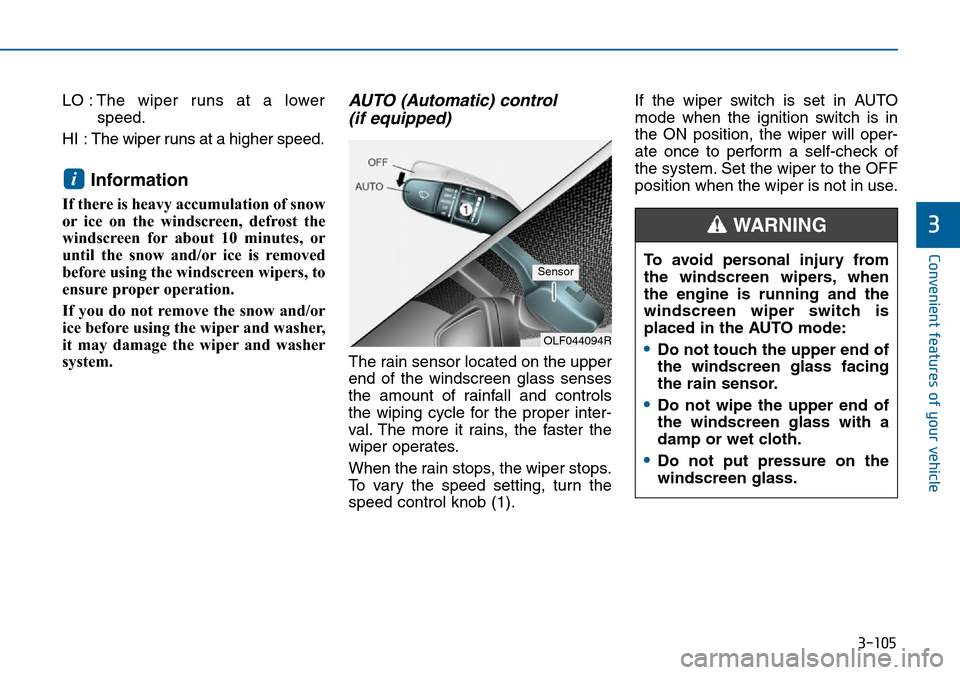 LO : The wiper runs at a lower speed.

HI : The wiper runs at a higher speed.

i Information

If there is heavy accumulation of snow or ice on the windscreen, defrost the windscreen for about 10 minutes, or until the snow and/or ice is removed before using the windscreen wipers, to ensure proper operation.

If you do not remove the snow and/or ice before using the wiper and washer, it may damage the wiper and washer system.

AUTO (Automatic) control (if equipped)

OFF

AUTO

1

Sensor

OLF044094R

The rain sensor located on the upper end of the windscreen glass senses the amount of rainfall and controls the wiping cycle for the proper interval. The more it rains, the faster the wiper operates.

When the rain stops, the wiper stops. To vary the speed setting, turn the speed control knob (1).

If the wiper switch is set in AUTO mode when the ignition switch is in the ON position, the wiper will operate once to perform a self-check of the system. Set the wiper to the OFF position when the wiper is not in use.

WARNING

To avoid personal injury from the windscreen wipers, when the engine is running and the windscreen wiper switch is placed in the AUTO mode:

• Do not touch the upper end of the windscreen glass facing the rain sensor.

• Do not wipe the upper end of the windscreen glass with a damp or wet cloth.

• Do not put pressure on the windscreen glass.

3

Convenient features of your vehicle

3-105

carmanualsonline.info